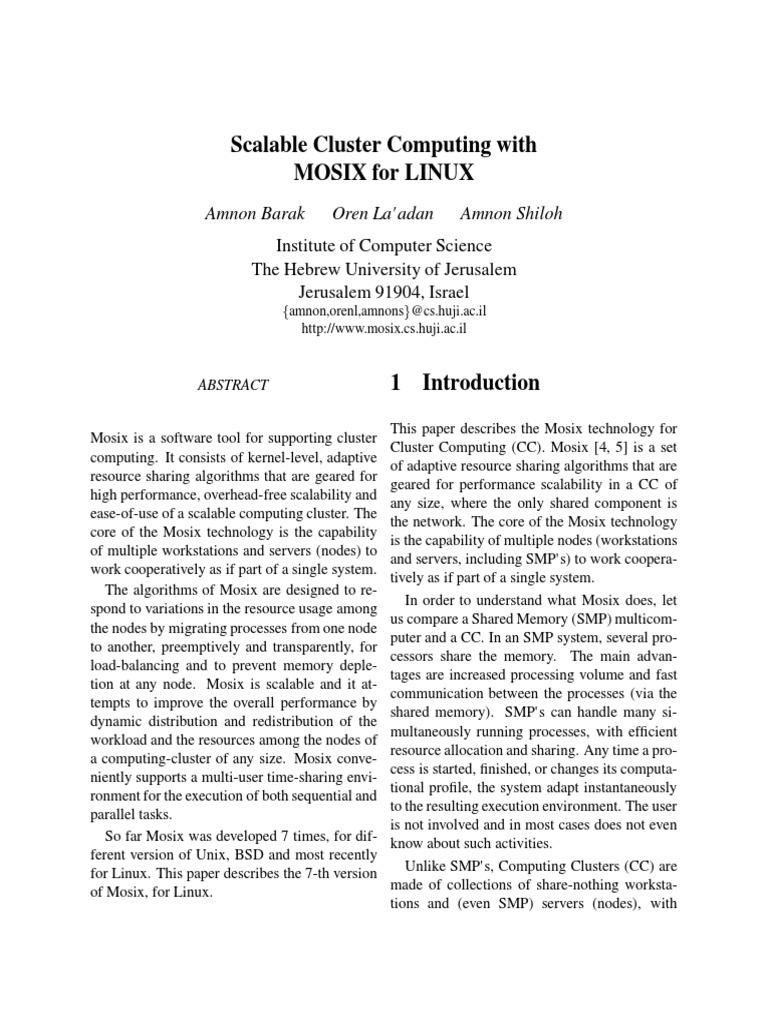 Scalable Cluster Computing with MOSIX for LINUX

Amnon Barak Oren La'adan Amnon Shiloh

Institute of Computer Science
The Hebrew University of Jerusalem
Jerusalem 91904, Israel
{amnon,orenl,amnons}@cs.huji.ac.il
http://www.mosix.cs.huji.ac.il

ABSTRACT

Mosix is a software tool for supporting cluster computing. It consists of kernel-level, adaptive resource sharing algorithms that are geared for high performance, overhead-free scalability and ease-of-use of a scalable computing cluster. The core of the Mosix technology is the capability of multiple workstations and servers (nodes) to work cooperatively as if part of a single system.

The algorithms of Mosix are designed to respond to variations in the resource usage among the nodes by migrating processes from one node to another, preemptively and transparently, for load-balancing and to prevent memory depletion at any node. Mosix is scalable and it attempts to improve the overall performance by dynamic distribution and redistribution of the workload and the resources among the nodes of a computing-cluster of any size. Mosix conveniently supports a multi-user time-sharing environment for the execution of both sequential and parallel tasks.

So far Mosix was developed 7 times, for different version of Unix, BSD and most recently for Linux. This paper describes the 7-th version of Mosix, for Linux.

1 Introduction

This paper describes the Mosix technology for Cluster Computing (CC). Mosix [4, 5] is a set of adaptive resource sharing algorithms that are geared for performance scalability in a CC of any size, where the only shared component is the network. The core of the Mosix technology is the capability of multiple nodes (workstations and servers, including SMP's) to work cooperatively as if part of a single system.

In order to understand what Mosix does, let us compare a Shared Memory (SMP) multicomputer and a CC. In an SMP system, several processors share the memory. The main advantages are increased processing volume and fast communication between the processes (via the shared memory). SMP's can handle many simultaneously running processes, with efficient resource allocation and sharing. Any time a process is started, finished, or changes its computational profile, the system adapt instantaneously to the resulting execution environment. The user is not involved and in most cases does not even know about such activities.

Unlike SMP's, Computing Clusters (CC) are made of collections of share-nothing workstations and (even SMP) servers (nodes), with